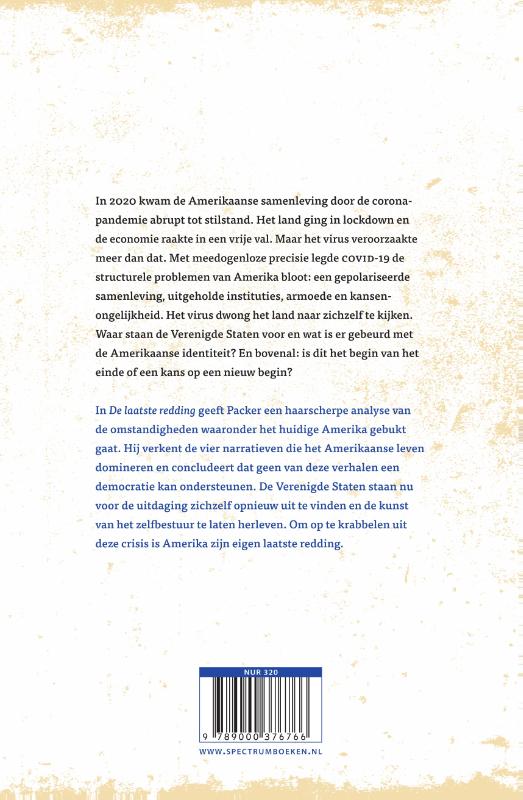 In 2020 kwam de Amerikaanse samenleving door de coronapandemie abrupt tot stilstand. Het land ging in lockdown en de economie raakte in een vrije val. Maar het virus veroorzaakte meer dan dat. Met meedogenloze precisie legde COVID-19 de structurele problemen van Amerika bloot: een gepolariseerde samenleving, uitgeholde instituties, armoede en kansenongelijkheid. Het virus dwong het land naar zichzelf te kijken. Waar staan de Verenigde Staten voor en wat is er gebeurd met de Amerikaanse identiteit? En bovenal: is dit het begin van het einde of een kans op een nieuw begin?

In De laatste redding geeft Packer een haarscherpe analyse van de omstandigheden waaronder het huidige Amerika gebukt gaat. Hij verkent de vier narratieven die het Amerikaanse leven domineren en concludeert dat geen van deze verhalen een democratie kan ondersteunen. De Verenigde Staten staan nu voor de uitdaging zichzelf opnieuw uit te vinden en de kunst van het zelfbestuur te laten herleven. Om op te krabbelen uit deze crisis is Amerika zijn eigen laatste redding.

NUR 320

9 789000 376766

WWW.SPECTRUMBOEKEN.NL